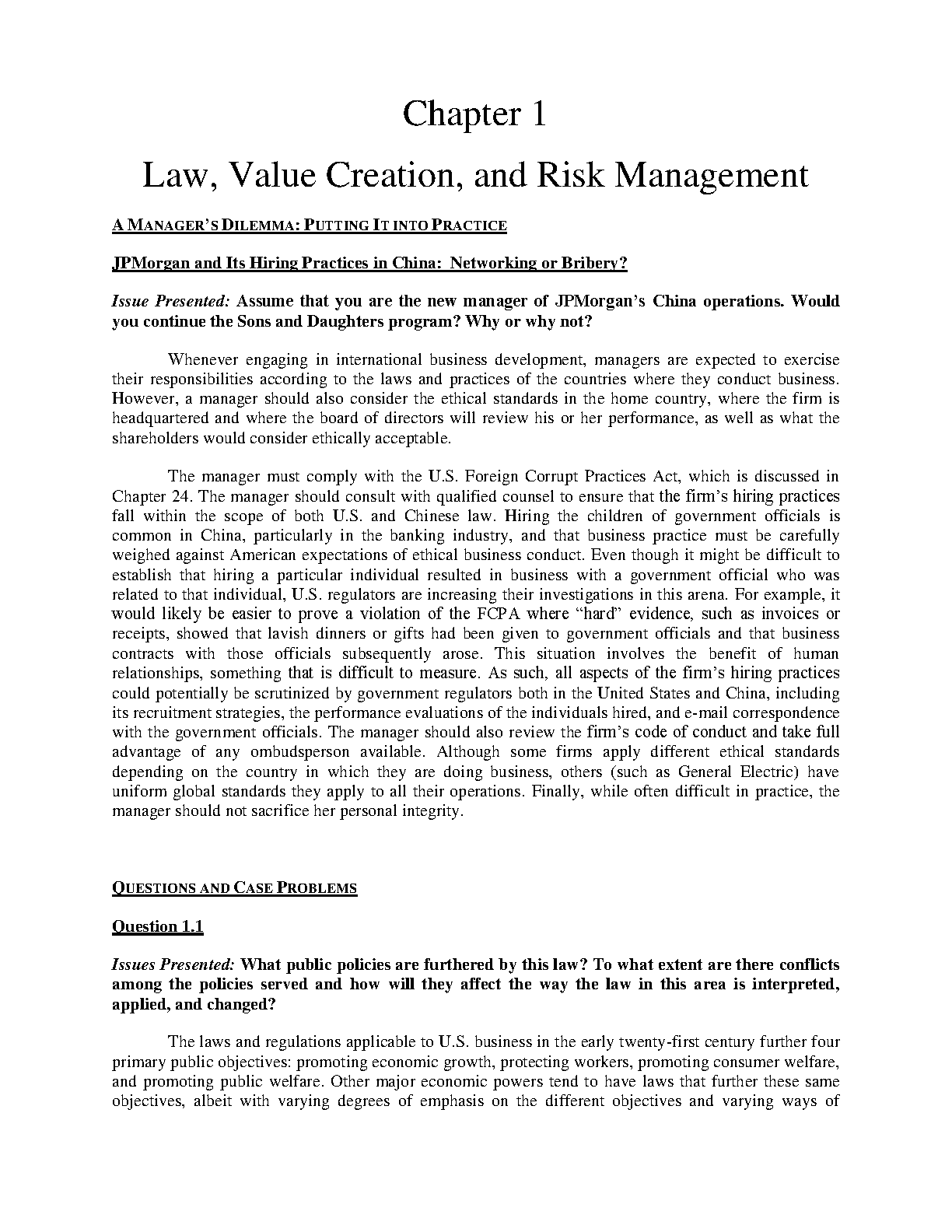 Chapter 1

Law, Value Creation, and Risk Management

A MANAGER'S DILEMMA: PUTTING IT INTO PRACTICE

JPMorgan and Its Hiring Practices in China: Networking or Bribery?

Issue Presented: Assume that you are the new manager of JPMorgan's China operations. Would you continue the Sons and Daughters program? Why or why not?

Whenever engaging in international business development, managers are expected to exercise their responsibilities according to the laws and practices of the countries where they conduct business. However, a manager should also consider the ethical standards in the home country, where the firm is headquartered and where the board of directors will review his or her performance, as well as what the shareholders would consider ethically acceptable.

The manager must comply with the U.S. Foreign Corrupt Practices Act, which is discussed in Chapter 24. The manager should consult with qualified counsel to ensure that the firm's hiring practices fall within the scope of both U.S. and Chinese law. Hiring the children of government officials is common in China, particularly in the banking industry, and that business practice must be carefully weighed against American expectations of ethical business conduct. Even though it might be difficult to establish that hiring a particular individual resulted in business with a government official who was related to that individual, U.S. regulators are increasing their investigations in this arena. For example, it would likely be easier to prove a violation of the FCPA where "hard" evidence, such as invoices or receipts, showed that lavish dinners or gifts had been given to government officials and that business contracts with those officials subsequently arose. This situation involves the benefit of human relationships, something that is difficult to measure. As such, all aspects of the firm's hiring practices could potentially be scrutinized by government regulators both in the United States and China, including its recruitment strategies, the performance evaluations of the individuals hired, and e-mail correspondence with the government officials. The manager should also review the firm's code of conduct and take full advantage of any ombudsperson available. Although some firms apply different ethical standards depending on the country in which they are doing business, others (such as General Electric) have uniform global standards they apply to all their operations. Finally, while often difficult in practice, the manager should not sacrifice her personal integrity.

QUESTIONS AND CASE PROBLEMS

Question 1.1

Issues Presented: What public policies are furthered by this law? To what extent are there conflicts among the policies served and how will they affect the way the law in this area is interpreted, applied, and changed?

The laws and regulations applicable to U.S. business in the early twenty-first century further four primary public objectives: promoting economic growth, protecting workers, promoting consumer welfare, and promoting public welfare. Other major economic powers tend to have laws that further these same objectives, albeit with varying degrees of emphasis on the different objectives and varying ways of